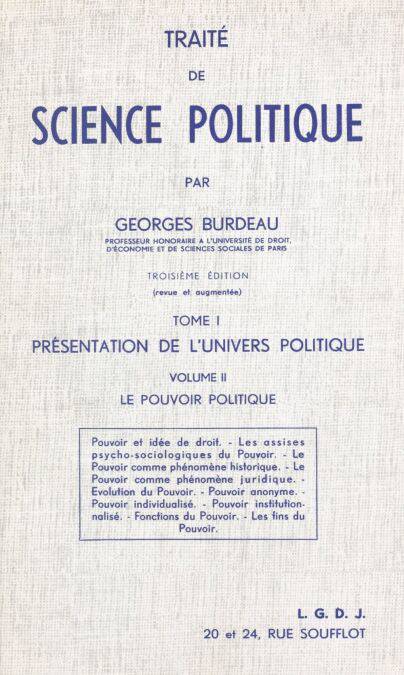 TRAITÉ

DE

SCIENCE POLITIQUE

PAR

GEORGES BURDEAU

PROFESSEUR HONORAIRE A L'UNIVERSITÉ DE DROIT, D'ÉCONOMIE ET DE SCIENCES SOCIALES DE PARIS

TROISIÈME ÉDITION
(revue et augmentée)

TOME I

PRÉSENTATION DE L'UNIVERS POLITIQUE

VOLUME II

LE POUVOIR POLITIQUE

Pouvoir et idée de droit. - Les assises psycho-sociologiques du Pouvoir. - Le Pouvoir comme phénomène historique. - Le Pouvoir comme phénomène juridique. - Evolution du Pouvoir. - Pouvoir anonyme. - Pouvoir individualisé. - Pouvoir institutionnalisé. - Fonctions du Pouvoir. - Les fins du Pouvoir.

L. G. D. J.
20 et 24, RUE SOUFFLOT